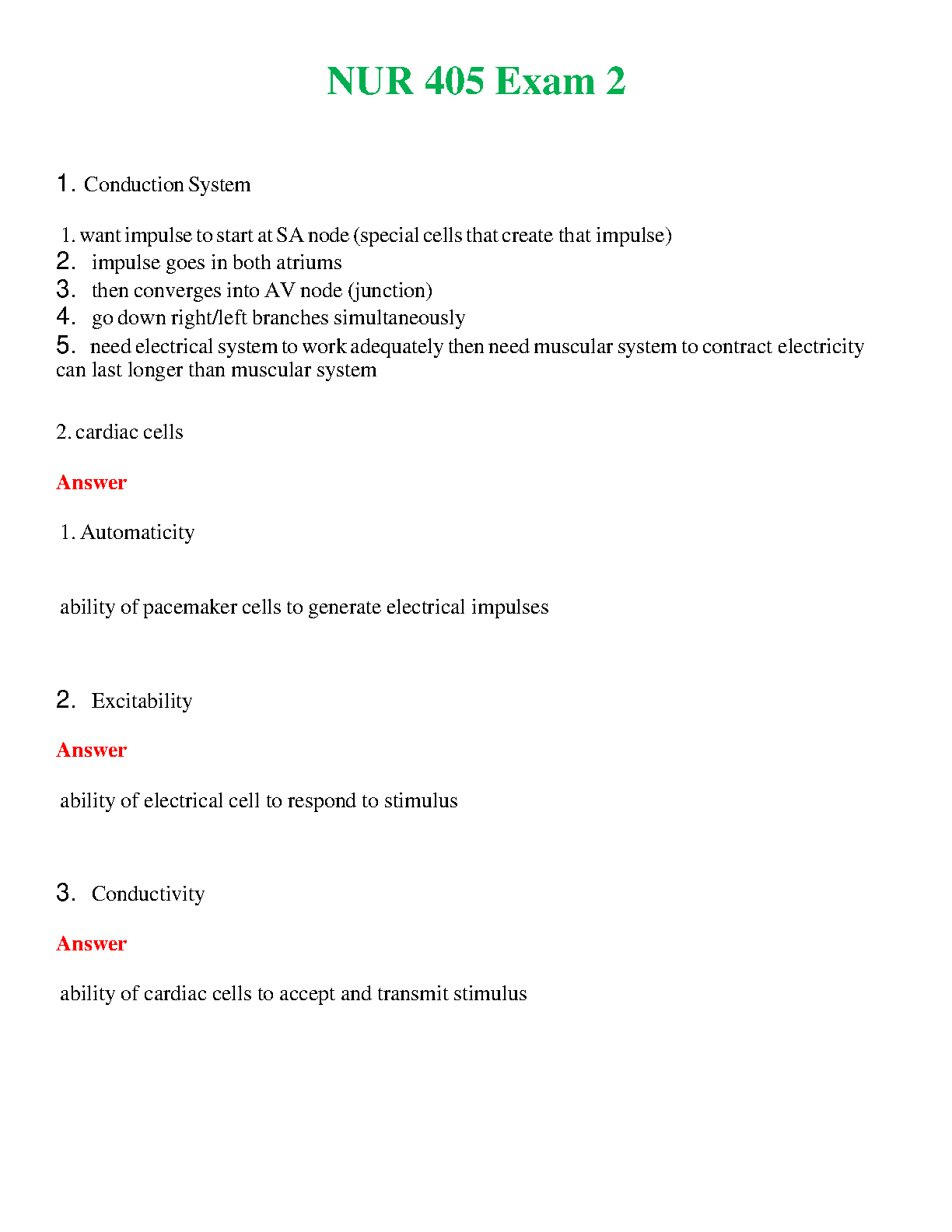 NUR 405 Exam 2

1. Conduction System

1. want impulse to start at SA node (special cells that create that impulse)
2. impulse goes in both atriums
3. then converges into AV node (junction)
4. go down right/left branches simultaneously
5. need electrical system to work adequately then need muscular system to contract electricity can last longer than muscular system

2. cardiac cells

Answer

1. Automaticity

ability of pacemaker cells to generate electrical impulses

2. Excitability

Answer

ability of electrical cell to respond to stimulus

3. Conductivity

Answer

ability of cardiac cells to accept and transmit stimulus